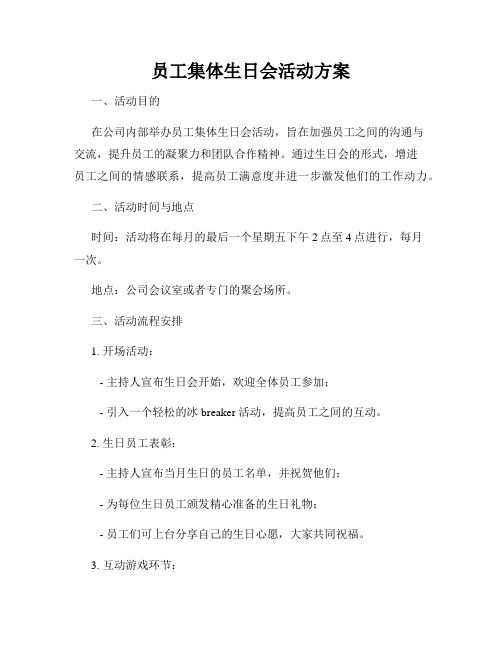 员工集体生日会活动方案

一、活动目的

在公司内部举办员工集体生日会活动，旨在加强员工之间的沟通与交流，提升员工的凝聚力和团队合作精神。通过生日会的形式，增进员工之间的情感联系，提高员工满意度并进一步激发他们的工作动力。

二、活动时间与地点

时间：活动将在每月的最后一个星期五下午 2 点至 4 点进行，每月一次。

地点：公司会议室或者专门的聚会场所。

三、活动流程安排

1. 开场活动：

- 主持人宣布生日会开始，欢迎全体员工参加；

- 引入一个轻松的冰 breaker 活动，提高员工之间的互动。

2. 生日员工表彰：

- 主持人宣布当月生日的员工名单，并祝贺他们；

- 为每位生日员工颁发精心准备的生日礼物；

- 员工们可上台分享自己的生日心愿，大家共同祝福。

3. 互动游戏环节：